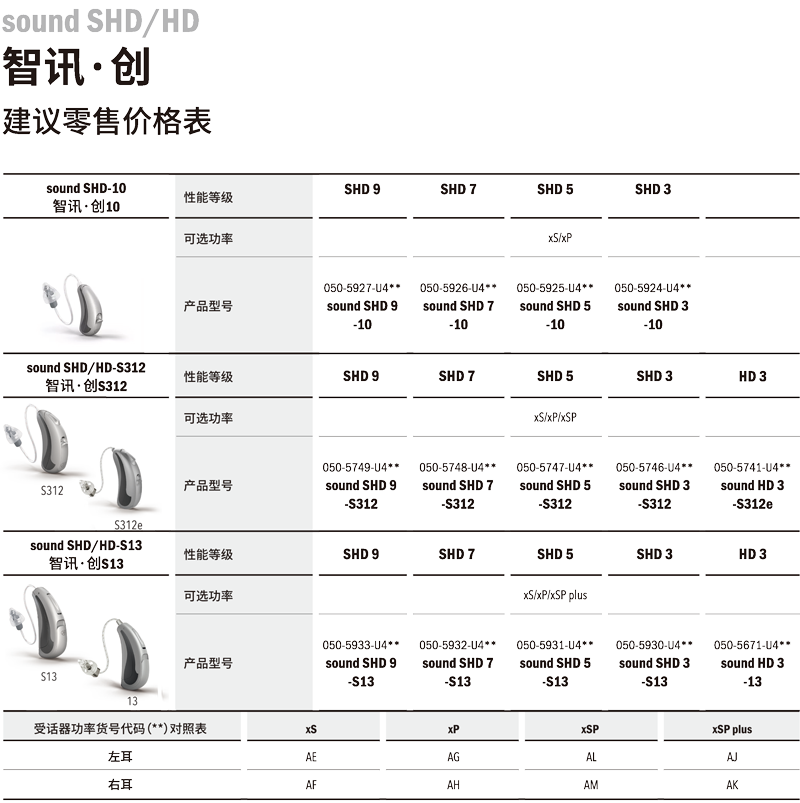 sound SHD/HD
智讯·创
建议零售价格表

| sound SHD-10 智讯·创10 | 性能等级 | SHD 9 | SHD 7 | SHD 5 | SHD 3 | |
|---|---|---|---|---|---|---|
| | 可选功率 | xS/xP | | | | |
| | 产品型号 | 050-5927-U4** sound SHD 9 -10 | 050-5926-U4** sound SHD 7 -10 | 050-5925-U4** sound SHD 5 -10 | 050-5924-U4** sound SHD 3 -10 | |
| sound SHD/HD-S312 智讯·创S312 | 性能等级 | SHD 9 | SHD 7 | SHD 5 | SHD 3 | HD 3 |
| S312 S312e | 可选功率 | xS/xP/xSP | | | | |
| | 产品型号 | 050-5749-U4** sound SHD 9 -S312 | 050-5748-U4** sound SHD 7 -S312 | 050-5747-U4** sound SHD 5 -S312 | 050-5746-U4** sound SHD 3 -S312 | 050-5741-U4** sound HD 3 -S312e |
| sound SHD/HD-S13 智讯·创S13 | 性能等级 | SHD 9 | SHD 7 | SHD 5 | SHD 3 | HD 3 |
| S13 13 | 可选功率 | xS/xP/xSP plus | | | | |
| | 产品型号 | 050-5933-U4** sound SHD 9 -S13 | 050-5932-U4** sound SHD 7 -S13 | 050-5931-U4** sound SHD 5 -S13 | 050-5930-U4** sound SHD 3 -S13 | 050-5671-U4** sound HD 3 -13 |

| 受话器功率货号代码(**)对照表 | xS | xP | xSP | xSP plus |
|---|---|---|---|---|
| 左耳 | AE | AG | AL | AJ |
| 右耳 | AF | AH | AM | AK |